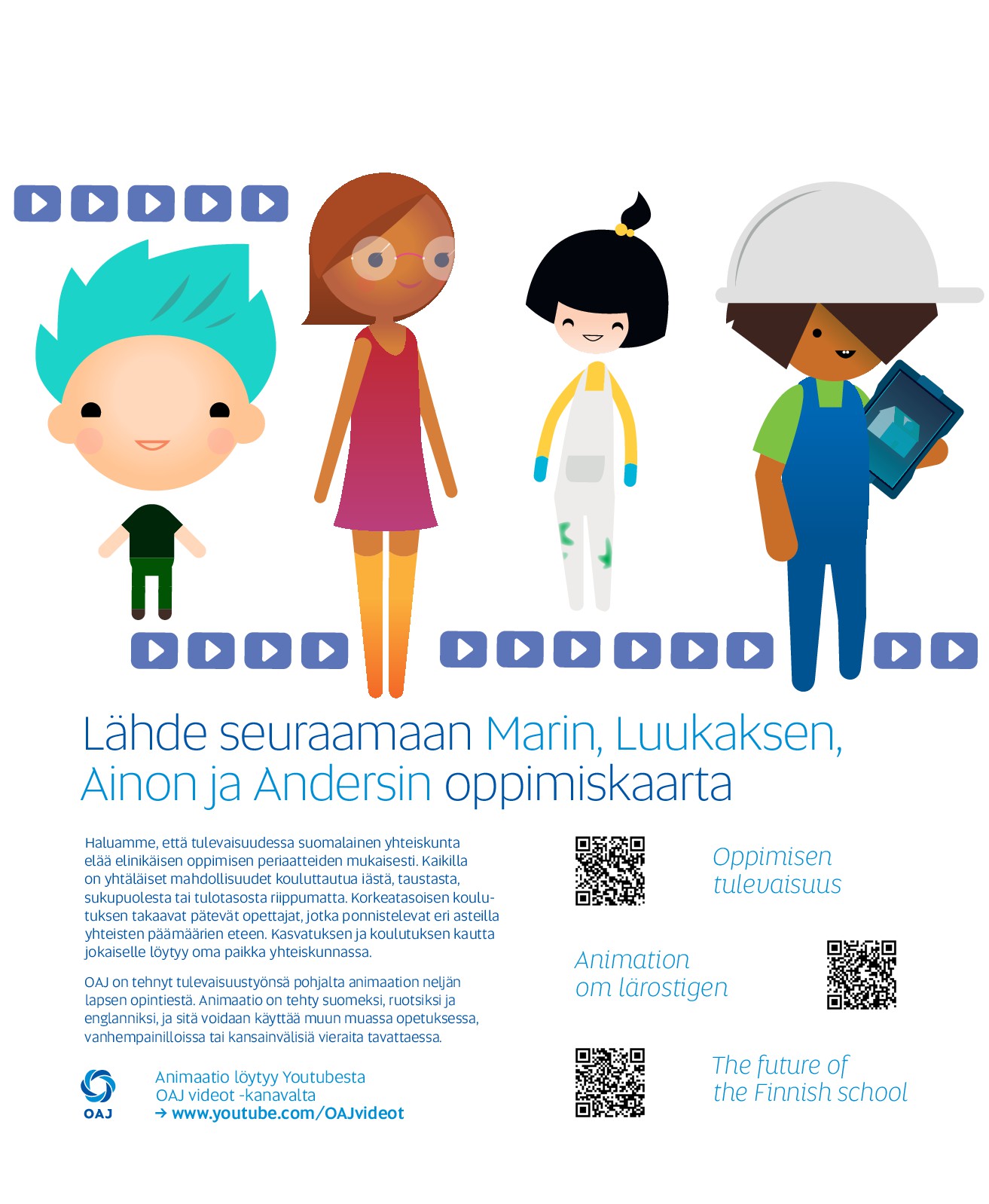 Lähde seuraamaan Marin, Luukaksen, Ainon ja Andersin oppimiskaarta

Haluamme, että tulevaisuudessa suomalainen yhteiskunta elää elinikäisen oppimisen periaatteiden mukaisesti. Kaikilla on yhtäläiset mahdollisuudet kouluttautua iästä, taustasta, sukupuolesta tai tulotasosta riippumatta. Korkeatasoisen koulutuksen takaavat pätevät opettajat, jotka ponnistelevat eri asteilla yhteisten päämäärien eteen. Kasvatuksen ja koulutuksen kautta jokaiselle löytyy oma paikka yhteiskunnassa.

OAJ on tehnyt tulevaisuustyönsä pohjalta animaation neljän lapsen opintiestä. Animaatio on tehty suomeksi, ruotsiksi ja englanniksi, ja sitä voidaan käyttää muun muassa opetuksessa, vanhempainilloissa tai kansainvälisiä vieraita tavattaessa.

OAJ

Animaatio löytyy Youtubesta
OAJ videot -kanavalta
→ www.youtube.com/OAJvideot

Oppimisen tulevaisuus

Animation om lärostigen

The future of the Finnish school